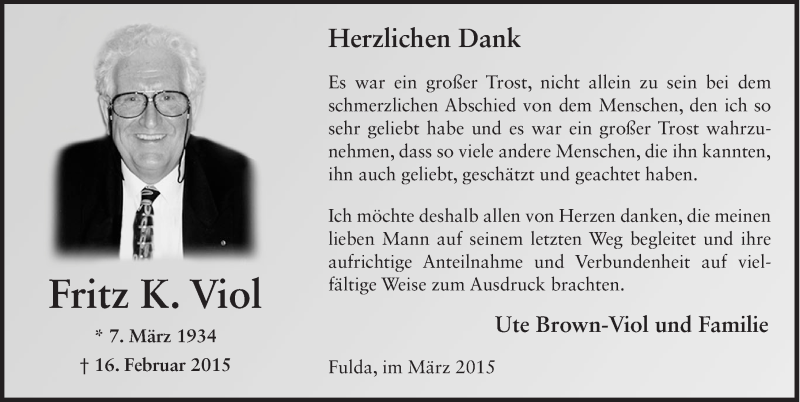 Fritz K. Viol

* 7. März 1934

† 16. Februar 2015

Herzlichen Dank

Es war ein großer Trost, nicht allein zu sein bei dem schmerzlichen Abschied von dem Menschen, den ich so sehr geliebt habe und es war ein großer Trost wahrzunehmen, dass so viele andere Menschen, die ihn kannten, ihn auch geliebt, geschätzt und geachtet haben.

Ich möchte deshalb allen von Herzen danken, die meinen lieben Mann auf seinem letzten Weg begleitet und ihre aufrichtige Anteilnahme und Verbundenheit auf vielfältige Weise zum Ausdruck brachten.

Ute Brown-Viol und Familie

Fulda, im März 2015